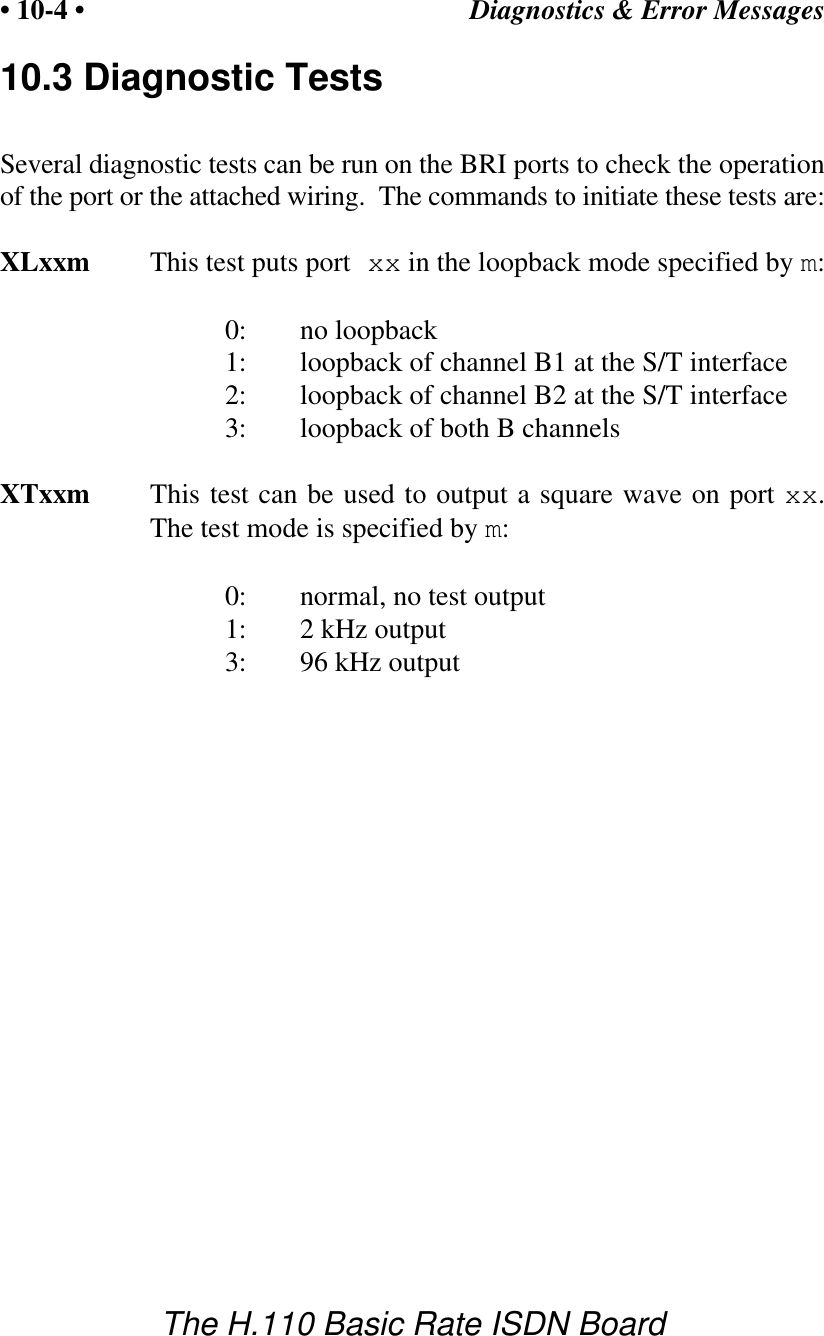 • 10-4 • Diagnostics & Error Messages

10.3 Diagnostic Tests

Several diagnostic tests can be run on the BRI ports to check the operation of the port or the attached wiring. The commands to initiate these tests are:

XLxxm This test puts port xx in the loopback mode specified by m:

0: no loopback
1: loopback of channel B1 at the S/T interface
2: loopback of channel B2 at the S/T interface
3: loopback of both B channels

XTxxm This test can be used to output a square wave on port xx. The test mode is specified by m:

0: normal, no test output
1: 2 kHz output
3: 96 kHz output

The H.110 Basic Rate ISDN Board